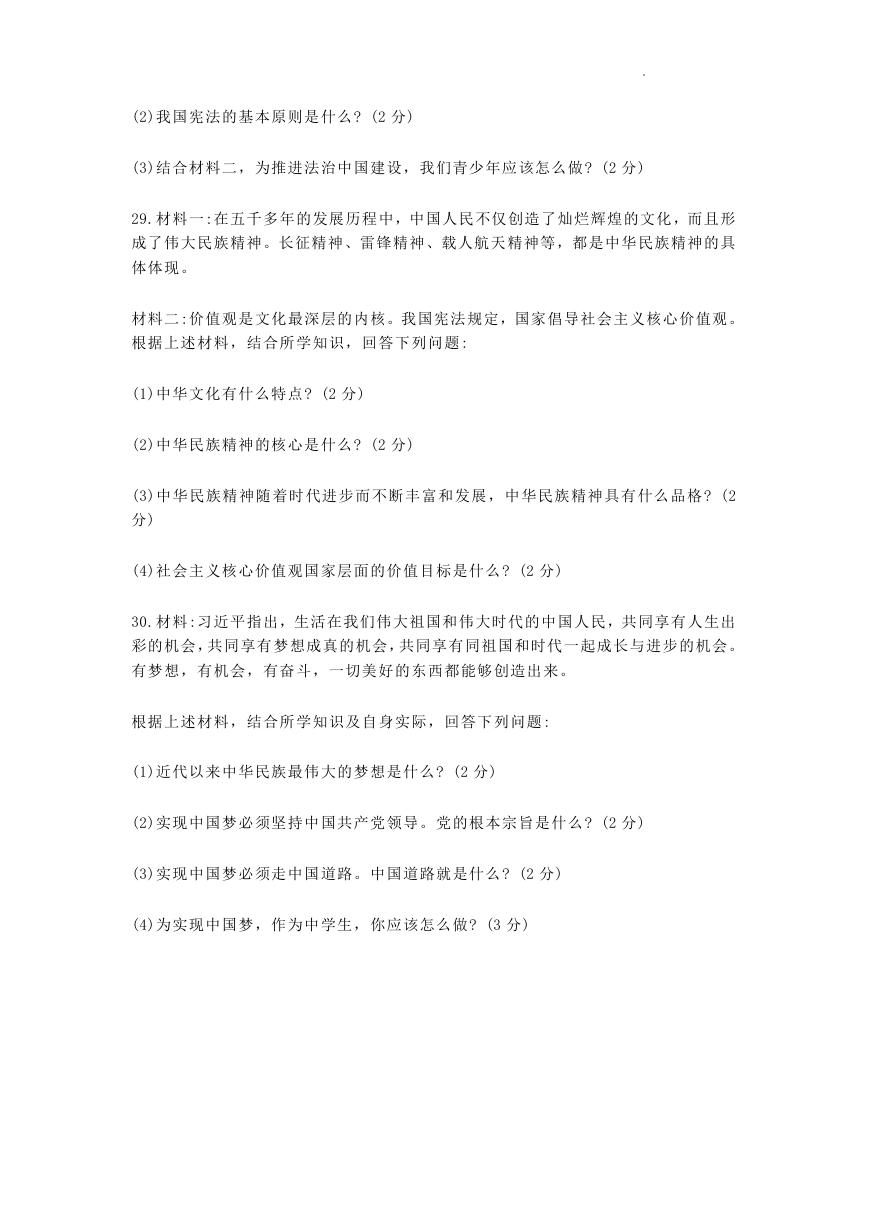 (2)我国宪法的基本原则是什么？(2 分)

(3)结合材料二，为推进法治中国建设，我们青少年应该怎么做？(2 分)

29.材料一:在五千多年的发展历程中，中国人民不仅创造了灿烂辉煌的文化，而且形成了伟大民族精神。长征精神、雷锋精神、载人航天精神等，都是中华民族精神的具体体现。

材料二:价值观是文化最深层的内核。我国宪法规定，国家倡导社会主义核心价值观。根据上述材料，结合所学知识，回答下列问题:

(1)中华文化有什么特点？(2 分)

(2)中华民族精神的核心是什么？(2 分)

(3)中华民族精神随着时代进步而不断丰富和发展，中华民族精神具有什么品格？(2 分)

(4)社会主义核心价值观国家层面的价值目标是什么？(2 分)

30.材料:习近平指出，生活在我们伟大祖国和伟大时代的中国人民，共同享有人生出彩的机会，共同享有梦想成真的机会，共同享有同祖国和时代一起成长与进步的机会。有梦想，有机会，有奋斗，一切美好的东西都能够创造出来。

根据上述材料，结合所学知识及自身实际，回答下列问题:

(1)近代以来中华民族最伟大的梦想是什么？(2 分)

(2)实现中国梦必须坚持中国共产党领导。党的根本宗旨是什么？(2 分)

(3)实现中国梦必须走中国道路。中国道路就是什么？(2 分)

(4)为实现中国梦，作为中学生，你应该怎么做？(3 分)